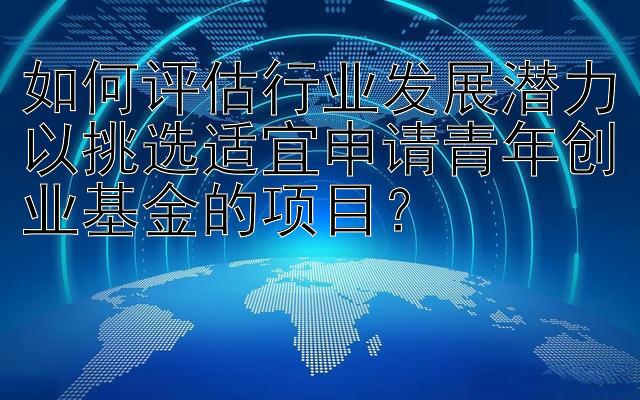 如何评估行业发展潜力以挑选适宜申请青年创业基金的项目？